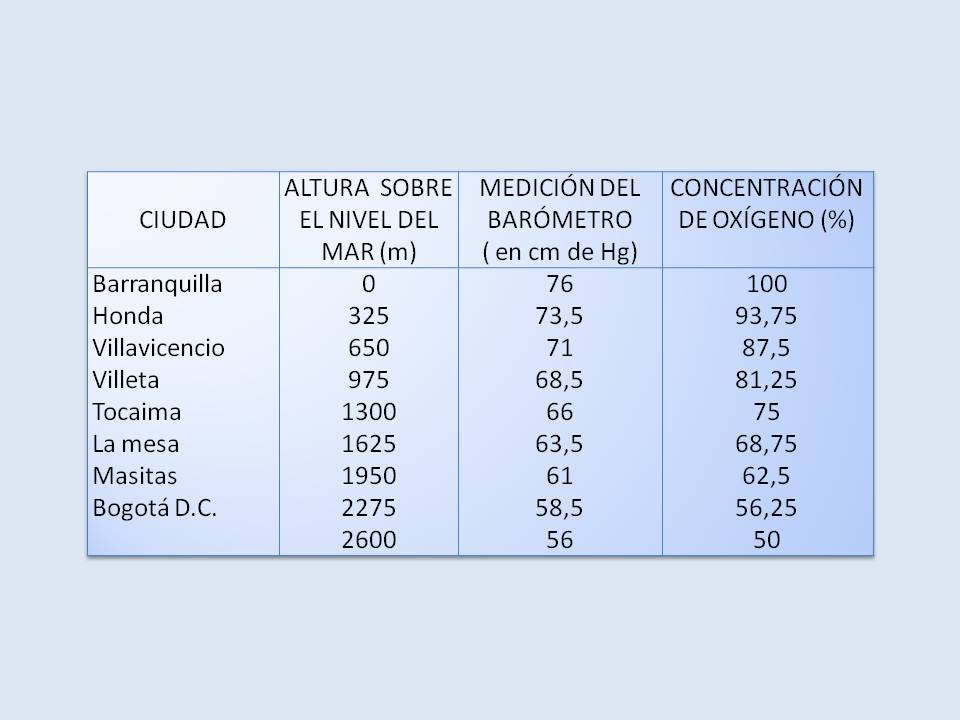 | CIUDAD | ALTURA SOBRE EL NIVEL DEL MAR (m) | MEDICIÓN DEL BARÓMETRO ( en cm de Hg) | CONCENTRACIÓN DE OXÍGENO (%) |
|---|---|---|---|
| Barranquilla | 0 | 76 | 100 |
| Honda | 325 | 73,5 | 93,75 |
| Villavicencio | 650 | 71 | 87,5 |
| Villeta | 975 | 68,5 | 81,25 |
| Tocaima | 1300 | 66 | 75 |
| La mesa | 1625 | 63,5 | 68,75 |
| Masitas | 1950 | 61 | 62,5 |
| Bogotá D.C. | 2275 | 58,5 | 56,25 |
| | 2600 | 56 | 50 |